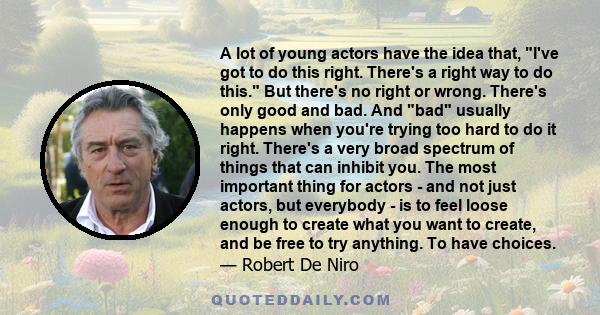 A lot of young actors have the idea that, "I've got to do this right. There's a right way to do this." But there's no right or wrong. There's only good and bad. And "bad" usually happens when you're trying too hard to do it right. There's a very broad spectrum of things that can inhibit you. The most important thing for actors - and not just actors, but everybody - is to feel loose enough to create what you want to create, and be free to try anything. To have choices.
— Robert De Niro

QUOTEDDAILY.COM